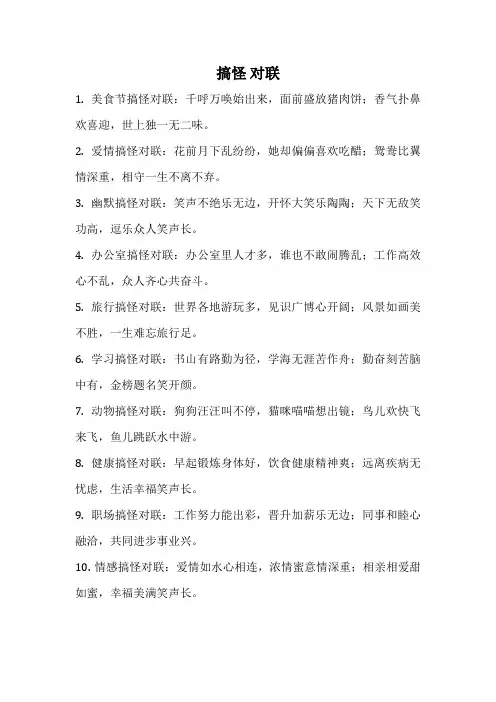 搞怪 对联

1. 美食节搞怪对联：千呼万唤始出来，面前盛放猪肉饼；香气扑鼻欢喜迎，世上独一无二味。

2. 爱情搞怪对联：花前月下乱纷纷，她却偏偏喜欢吃醋；鸳鸯比翼情深重，相守一生不离不弃。

3. 幽默搞怪对联：笑声不绝乐无边，开怀大笑乐陶陶；天下无敌笑功高，逗乐众人笑声长。

4. 办公室搞怪对联：办公室里人才多，谁也不敢闹腾乱；工作高效心不乱，众人齐心共奋斗。

5. 旅行搞怪对联：世界各地游玩多，见识广博心开阔；风景如画美不胜，一生难忘旅行足。

6. 学习搞怪对联：书山有路勤为径，学海无涯苦作舟；勤奋刻苦脑中有，金榜题名笑开颜。

7. 动物搞怪对联：狗狗汪汪叫不停，猫咪喵喵想出镜；鸟儿欢快飞来飞，鱼儿跳跃水中游。

8. 健康搞怪对联：早起锻炼身体好，饮食健康精神爽；远离疾病无忧虑，生活幸福笑声长。

9. 职场搞怪对联：工作努力能出彩，晋升加薪乐无边；同事和睦心融洽，共同进步事业兴。

10. 情感搞怪对联：爱情如水心相连，浓情蜜意情深重；相亲相爱甜如蜜，幸福美满笑声长。